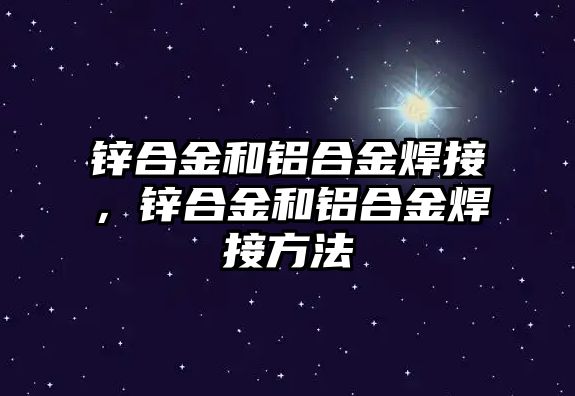 锌合金和铝合金焊接，锌合金和铝合金焊接方法